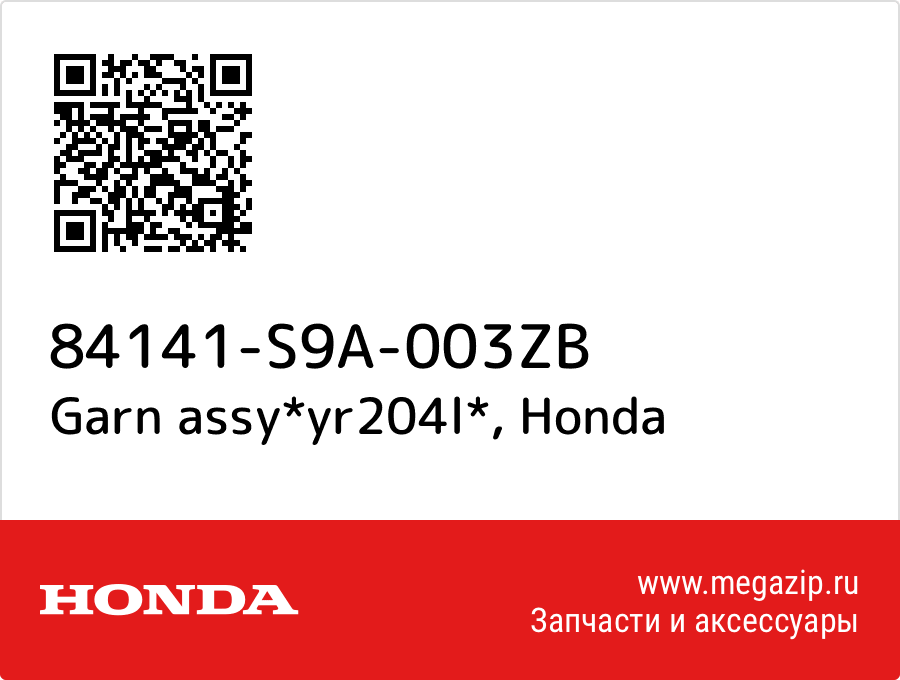 84141-S9A-003ZB
Garn assy*yr204l*, Honda

HONDA

www.megazip.ru
Запчасти и аксессуары